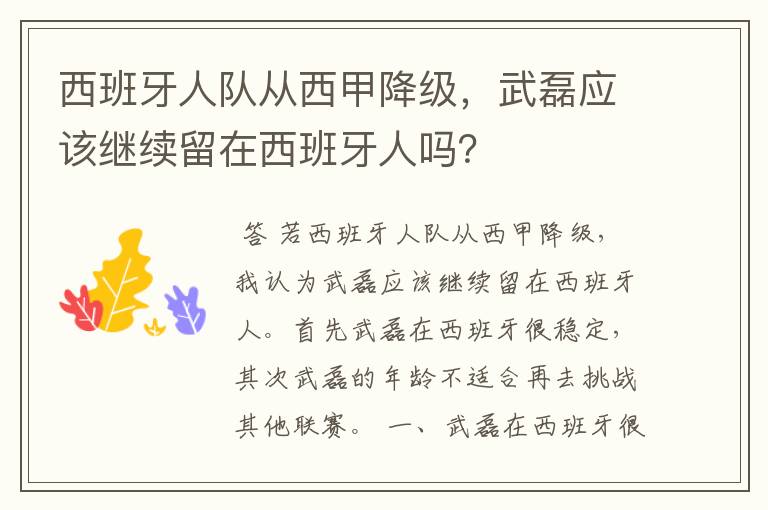 西班牙人队从西甲降级，武磊应该继续留在西班牙人吗?

答 若西班牙人队从西甲降级，我认为武磊应该继续留在西班牙人。首先武磊在西班牙很稳定，其次武磊的年龄不适合再去挑战其他联赛。 一、武磊在西班牙很